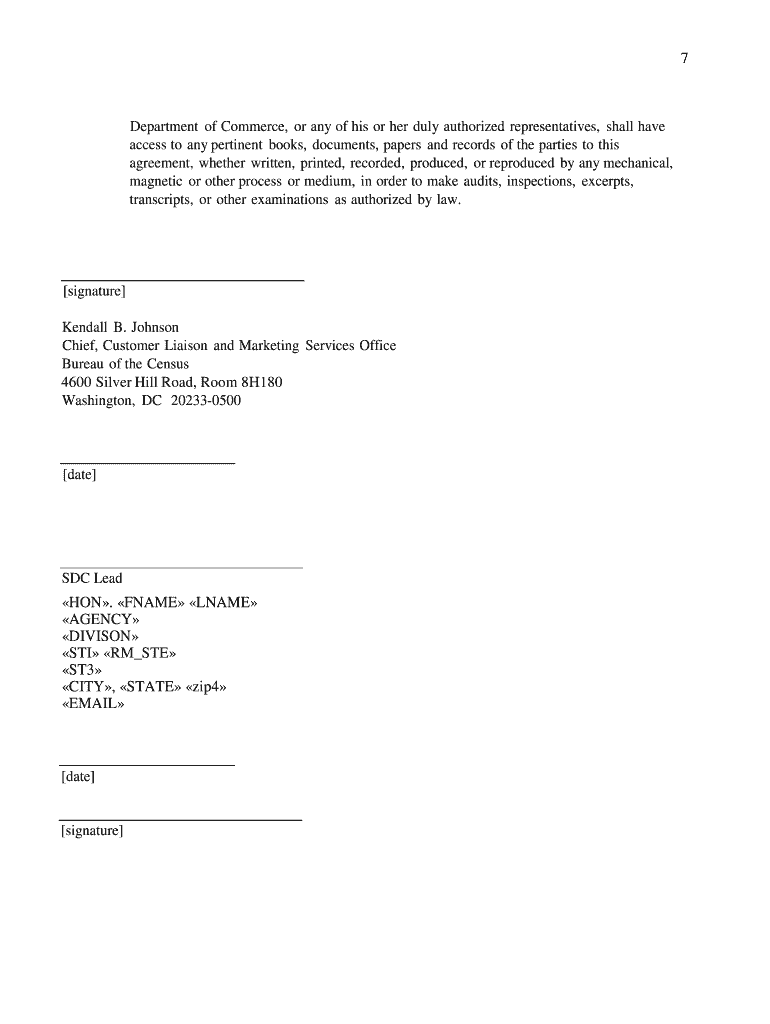 7

Department of Commerce, or any of his or her duly authorized representatives, shall have access to any pertinent books, documents, papers and records of the parties to this agreement, whether written, printed, recorded, produced, or reproduced by any mechanical, magnetic or other process or medium, in order to make audits, inspections, excerpts, transcripts, or other examinations as authorized by law.

[signature]

Kendall B. Johnson
Chief, Customer Liaison and Marketing Services Office
Bureau of the Census
4600 Silver Hill Road, Room 8H180
Washington, DC 20233-0500

[date]

SDC Lead
«HON». «FNAME» «LNAME»
«AGENCY»
«DIVISON»
«STI» «RM_STE»
«ST3»
«CITY», «STATE» «zip4»
«EMAIL»

[date]

[signature]